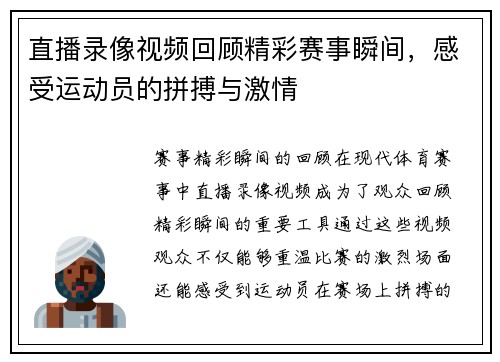 直播录像视频回顾精彩赛事瞬间，感受运动员的拼搏与激情

赛事精彩瞬间的回顾在现代体育赛事中直播录像视频成为了观众回顾精彩瞬间的重要工具通过这些视频观众不仅能够重温比赛的激烈场面还能感受到运动员在赛场上拼搏的